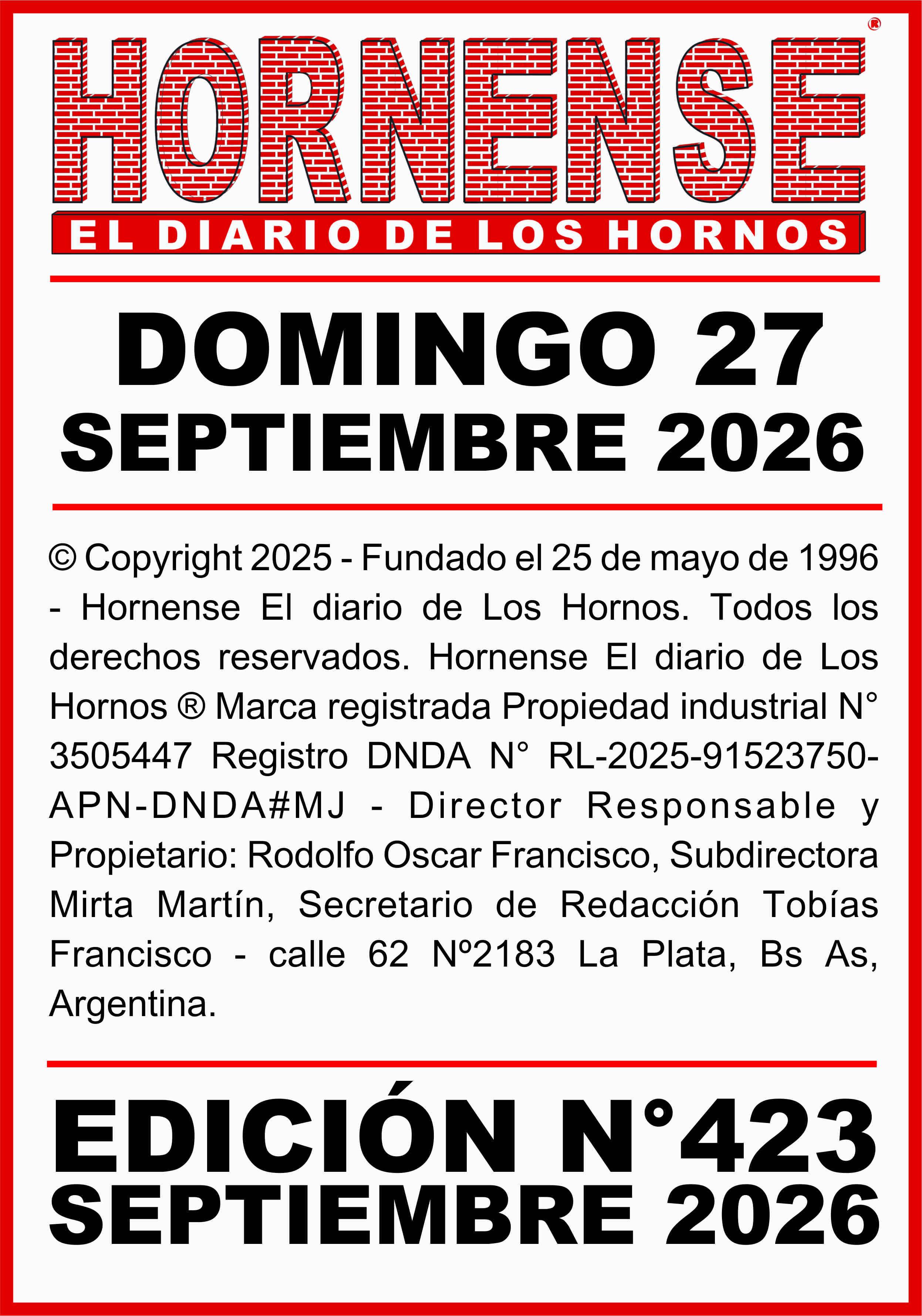 HORNENSE®

EL DIARIO DE LOS HORNOS

DOMINGO 27
SEPTIEMBRE 2026

© Copyright 2025 - Fundado el 25 de mayo de 1996 - Hornense El diario de Los Hornos. Todos los derechos reservados. Hornense El diario de Los Hornos ® Marca registrada Propiedad industrial N° 3505447 Registro DNDA N° RL-2025-91523750-APN-DNDA#MJ - Director Responsable y Propietario: Rodolfo Oscar Francisco, Subdirectora Mirta Martín, Secretario de Redacción Tobías Francisco - calle 62 Nº2183 La Plata, Bs As, Argentina.

EDICIÓN N°423
SEPTIEMBRE 2026